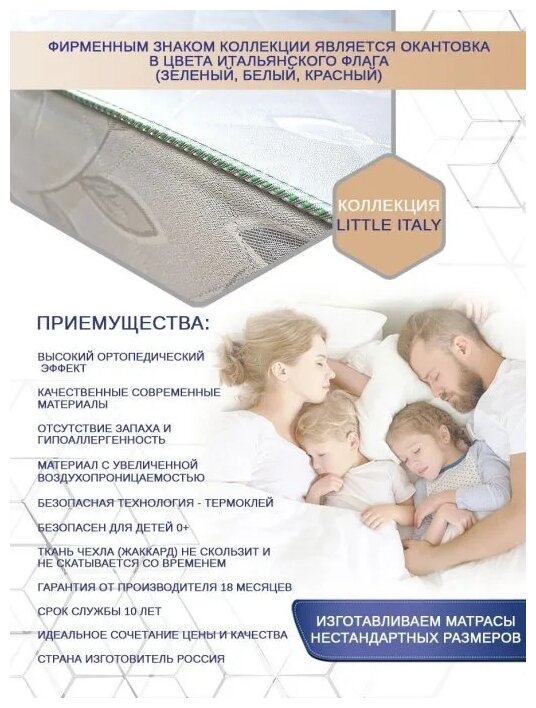 ФИРМЕННЫМ ЗНАКОМ КОЛЛЕКЦИИ ЯВЛЯЕТСЯ ОКАНТОВКА В ЦВЕТА ИТАЛЬЯНСКОГО ФЛАГА (ЗЕЛЕНЫЙ, БЕЛЫЙ, КРАСНЫЙ)

КОЛЛЕКЦИЯ
LITTLE ITALY

ПРИЕМУЩЕСТВА:

ВЫСОКИЙ ОРТОПЕДИЧЕСКИЙ ЭФФЕКТ

КАЧЕСТВЕННЫЕ СОВРЕМЕННЫЕ МАТЕРИАЛЫ

ОТСУТСТВИЕ ЗАПАХА И ГИПОАЛЛЕРГЕННОСТЬ

МАТЕРИАЛ С УВЕЛИЧЕННОЙ ВОЗДУХОПРОНИЦАЕМОСТЬЮ

БЕЗОПАСНАЯ ТЕХНОЛОГИЯ - ТЕРМОКЛЕЙ

БЕЗОПАСЕН ДЛЯ ДЕТЕЙ 0+

ТКАНЬ ЧЕХЛА (ЖАККАРД) НЕ СКОЛЬЗИТ И НЕ СКАТЫВАЕТСЯ СО ВРЕМЕНЕМ

ГАРАНТИЯ ОТ ПРОИЗВОДИТЕЛЯ 18 МЕСЯЦЕВ

СРОК СЛУЖБЫ 10 ЛЕТ

ИДЕАЛЬНОЕ СОЧЕТАНИЕ ЦЕНЫ И КАЧЕСТВА

СТРАНА ИЗГОТОВИТЕЛЬ РОССИЯ

ИЗГОТАВЛИВАЕМ МАТРАСЫ
НЕСТАНДАРТНЫХ РАЗМЕРОВ